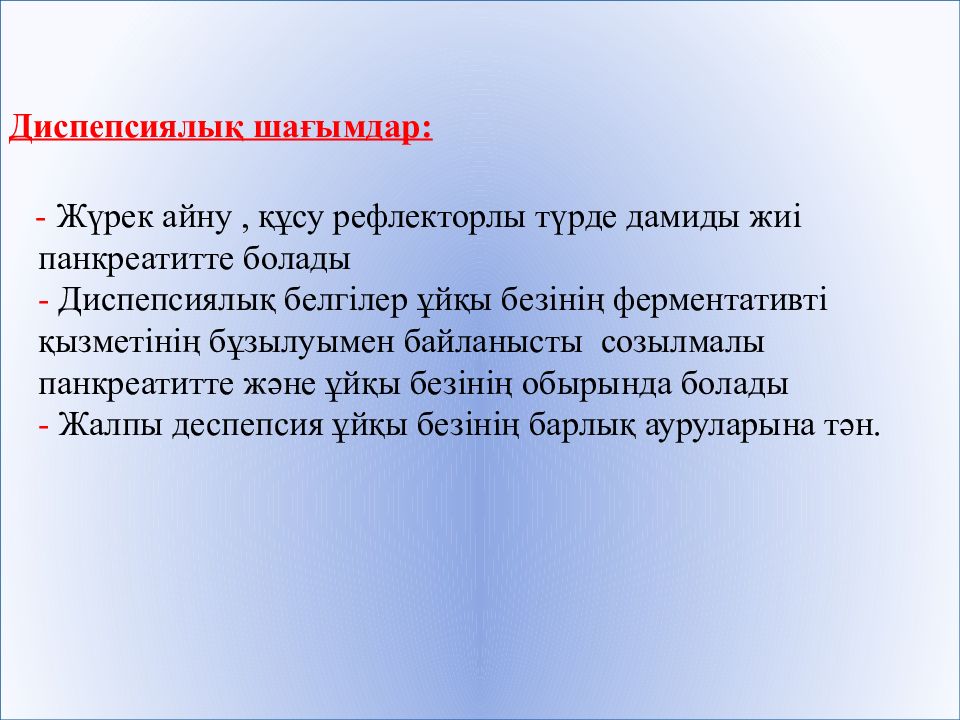 Диспепсиялық шағымдар:

- Жүрек айну , құсу рефлекторлы түрде дамиды жиі панкреатитте болады
- Диспепсиялық белгілер ұйқы безінің ферментативті қызметінің бұзылуымен байланысты созылмалы панкреатитте және ұйқы безінің обырында болады
- Жалпы деспепсия ұйқы безінің барлық ауруларына тән.